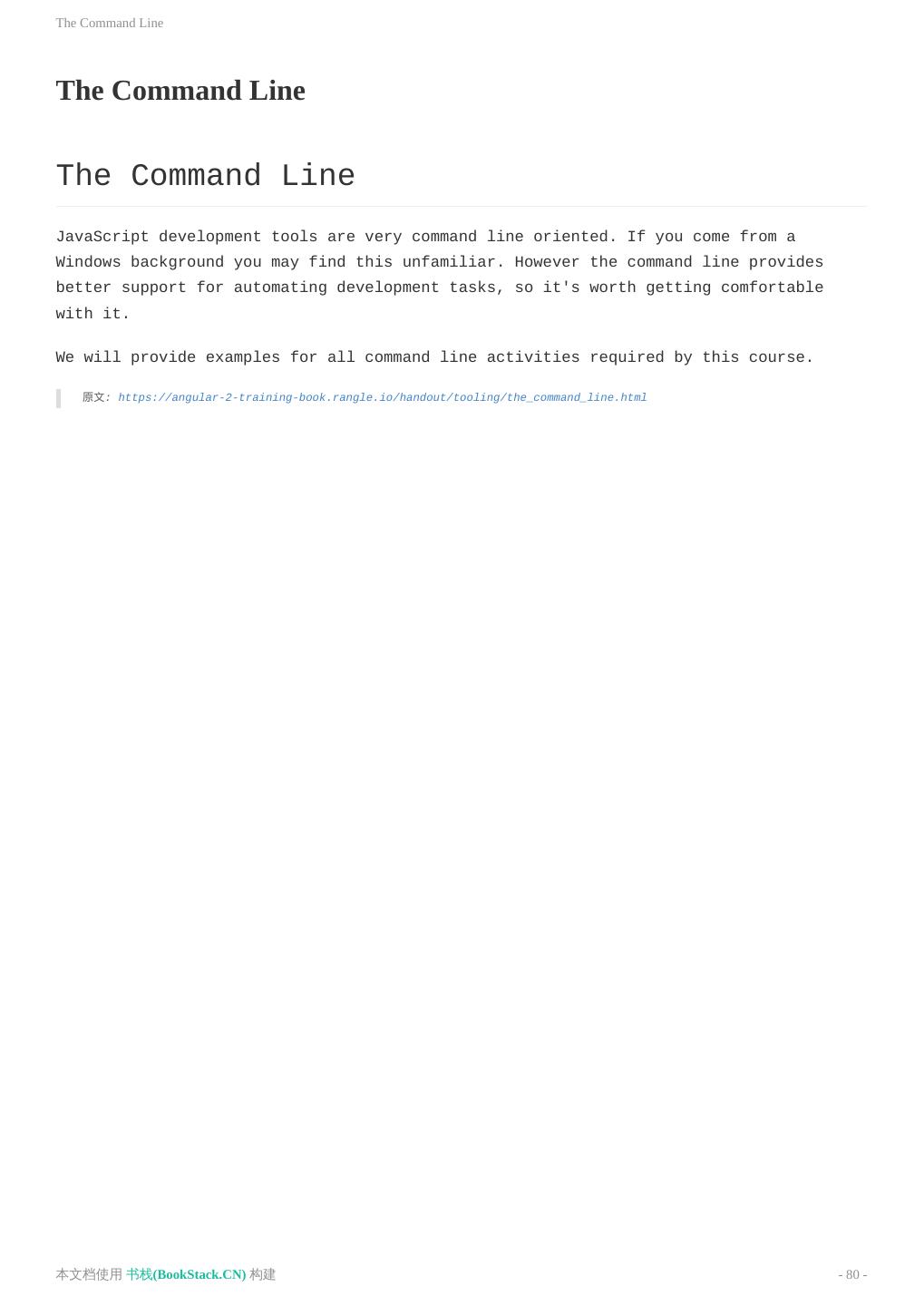 The Command Line

The Command Line

The Command Line

JavaScript development tools are very command line oriented. If you come from a Windows background you may find this unfamiliar. However the command line provides better support for automating development tasks, so it's worth getting comfortable with it.

We will provide examples for all command line activities required by this course.

原文: https://angular-2-training-book.rangle.io/handout/tooling/the_command_line.html

本文档使用 书栈(BookStack.CN) 构建

- 80 -